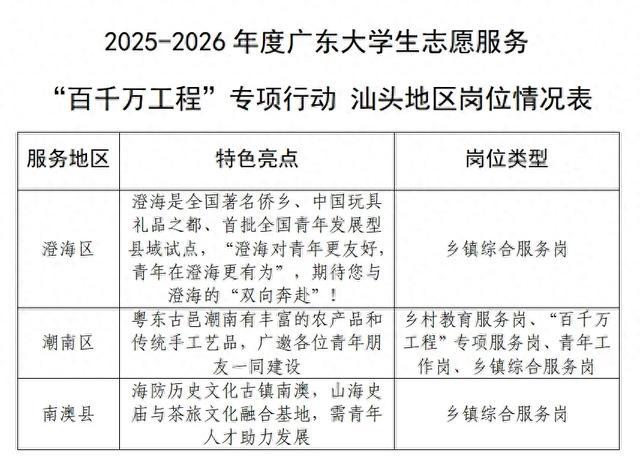 2025-2026 年度广东大学生志愿服务

“百千万工程”专项行动 汕头地区岗位情况表

| 服务地区 | 特色亮点 | 岗位类型 |
|---|---|---|
| 澄海区 | 澄海是全国著名侨乡、中国玩具礼品之都、首批全国青年发展型县域试点，“澄海对青年更友好，青年在澄海更有为”，期待您与澄海的“双向奔赴”！ | 乡镇综合服务岗 |
| 潮南区 | 粤东古邑潮南有丰富的农产品和传统手工艺品，广邀各位青年朋友一同建设 | 乡村教育服务岗、“百千万工程”专项服务岗、青年工作岗、乡镇综合服务岗 |
| 南澳县 | 海防历史文化古镇南澳，山海史庙与茶旅文化融合基地，需青年人才助力发展 | 乡镇综合服务岗 |